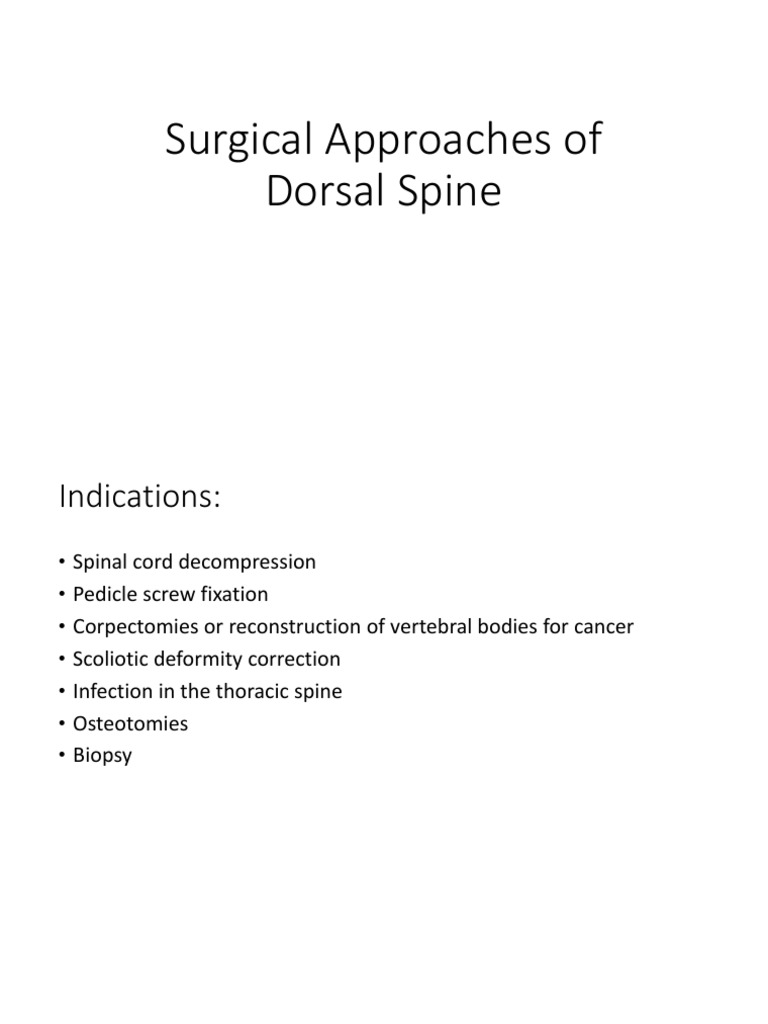 Surgical Approaches of Dorsal Spine

Indications:

• Spinal cord decompression
• Pedicle screw fixation
• Corpectomies or reconstruction of vertebral bodies for cancer
• Scoliotic deformity correction
• Infection in the thoracic spine
• Osteotomies
• Biopsy